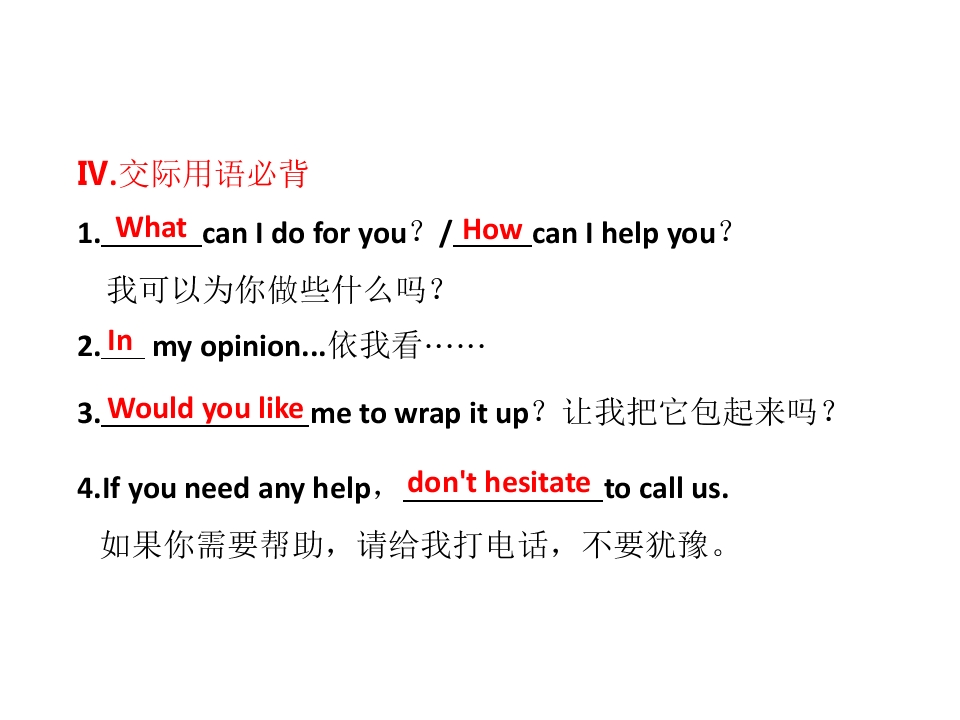 Ⅳ.交际用语必背

1.What can I do for you？/How can I help you？

我可以为你做些什么吗？

2.In my opinion...依我看……

3.Would you like me to wrap it up？让我把它包起来吗？

4.If you need any help，don't hesitate to call us.

如果你需要帮助，请给我打电话，不要犹豫。